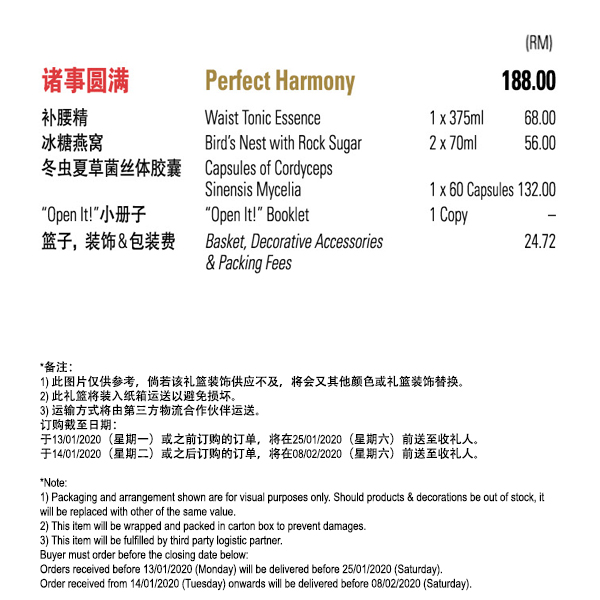 (RM)

| 诸事圆满 | Perfect Harmony | | 188.00 |
|---|---|---|---|
| 补腰精 | Waist Tonic Essence | 1 x 375ml | 68.00 |
| 冰糖燕窝 | Bird's Nest with Rock Sugar | 2 x 70ml | 56.00 |
| 冬虫夏草菌丝体胶囊 | Capsules of Cordyceps Sinensis Mycelia | 1 x 60 Capsules | 132.00 |
| "Open It!"小册子 | "Open It!" Booklet | 1 Copy | – |
| 篮子, 装饰&包装费 | Basket, Decorative Accessories & Packing Fees | | 24.72 |

*备注:
1) 此图片仅供参考，倘若该礼篮装饰供应不及，将会又其他颜色或礼篮装饰替换。
2) 此礼篮将装入纸箱运送以避免损坏。
3) 运输方式将由第三方物流合作伙伴运送。
订购截至日期:
于13/01/2020（星期一）或之前订购的订单，将在25/01/2020（星期六）前送至收礼人。
于14/01/2020（星期二）或之后订购的订单，将在08/02/2020（星期六）前送至收礼人。

*Note:
1) Packaging and arrangement shown are for visual purposes only. Should products & decorations be out of stock, it will be replaced with other of the same value.
2) This item will be wrapped and packed in carton box to prevent damages.
3) This item will be fulfilled by third party logistic partner.
Buyer must order before the closing date below:
Orders received before 13/01/2020 (Monday) will be delivered before 25/01/2020 (Saturday).
Order received from 14/01/2020 (Tuesday) onwards will be delivered before 08/02/2020 (Saturday).